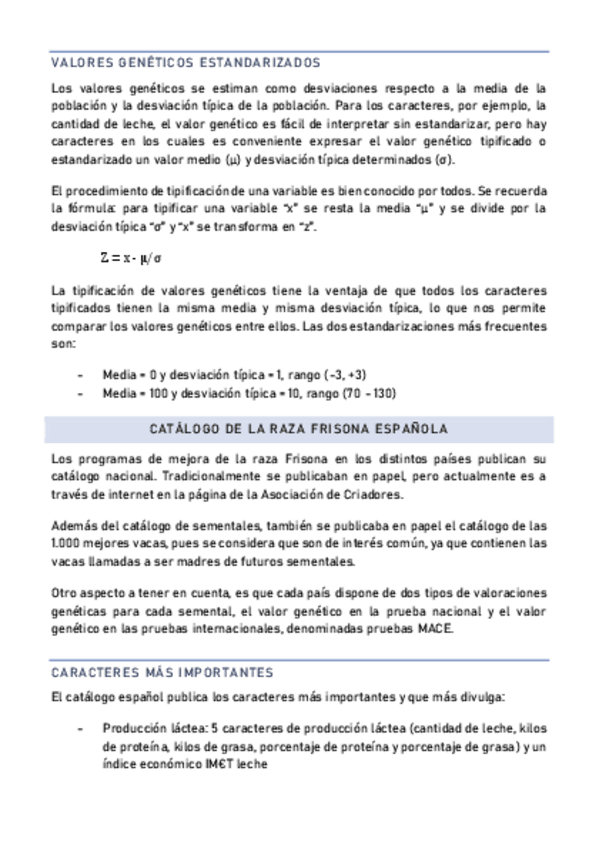 VALORES GENÉTICOS ESTANDARIZADOS

Los valores genéticos se estiman como desviaciones respecto a la media de la población y la desviación típica de la población. Para los caracteres, por ejemplo, la cantidad de leche, el valor genético es fácil de interpretar sin estandarizar, pero hay caracteres en los cuales es conveniente expresar el valor genético tipificado o estandarizado un valor medio (μ) y desviación típica determinados (σ).

El procedimiento de tipificación de una variable es bien conocido por todos. Se recuerda la fórmula: para tipificar una variable "x" se resta la media "μ" y se divide por la desviación típica "σ" y "x" se transforma en "z".

$Z = x - \mu/\sigma$

La tipificación de valores genéticos tiene la ventaja de que todos los caracteres tipificados tienen la misma media y misma desviación típica, lo que nos permite comparar los valores genéticos entre ellos. Las dos estandarizaciones más frecuentes son:

- Media = 0 y desviación típica = 1, rango (-3, +3)
- Media = 100 y desviación típica = 10, rango (70 - 130)

CATÁLOGO DE LA RAZA FRISONA ESPAÑOLA

Los programas de mejora de la raza Frisona en los distintos países publican su catálogo nacional. Tradicionalmente se publicaban en papel, pero actualmente es a través de internet en la página de la Asociación de Criadores.

Además del catálogo de sementales, también se publicaba en papel el catálogo de las 1.000 mejores vacas, pues se considera que son de interés común, ya que contienen las vacas llamadas a ser madres de futuros sementales.

Otro aspecto a tener en cuenta, es que cada país dispone de dos tipos de valoraciones genéticas para cada semental, el valor genético en la prueba nacional y el valor genético en las pruebas internacionales, denominadas pruebas MACE.

CARACTERES MÁS IMPORTANTES

El catálogo español publica los caracteres más importantes y que más divulga:

- Producción láctea: 5 caracteres de producción láctea (cantidad de leche, kilos de proteína, kilos de grasa, porcentaje de proteína y porcentaje de grasa) y un índice económico IM€T leche